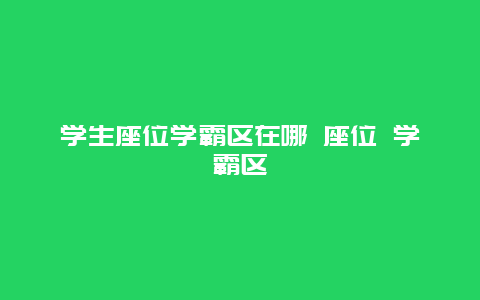 学生座位学霸区在哪 座位 学霸区